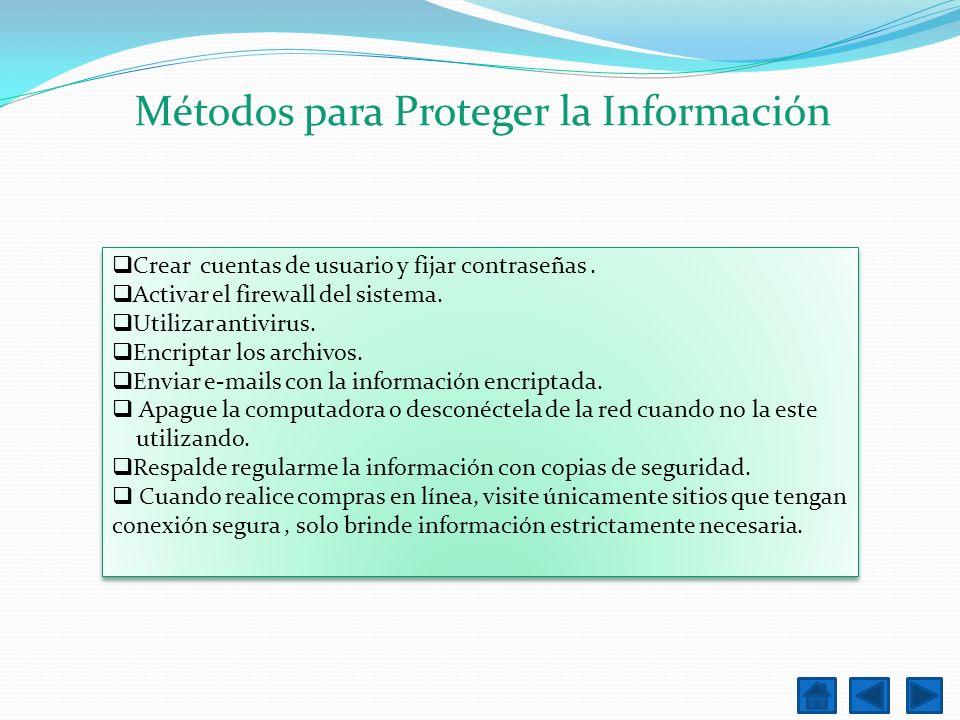 Métodos para Proteger la Información

❑Crear cuentas de usuario y fijar contraseñas .
❑Activar el firewall del sistema.
❑Utilizar antivirus.
❑Encriptar los archivos.
❑Enviar e-mails con la información encriptada.
❑ Apague la computadora o desconéctela de la red cuando no la este utilizando.
❑Respalde regularme la información con copias de seguridad.
❑ Cuando realice compras en línea, visite únicamente sitios que tengan conexión segura , solo brinde información estrictamente necesaria.